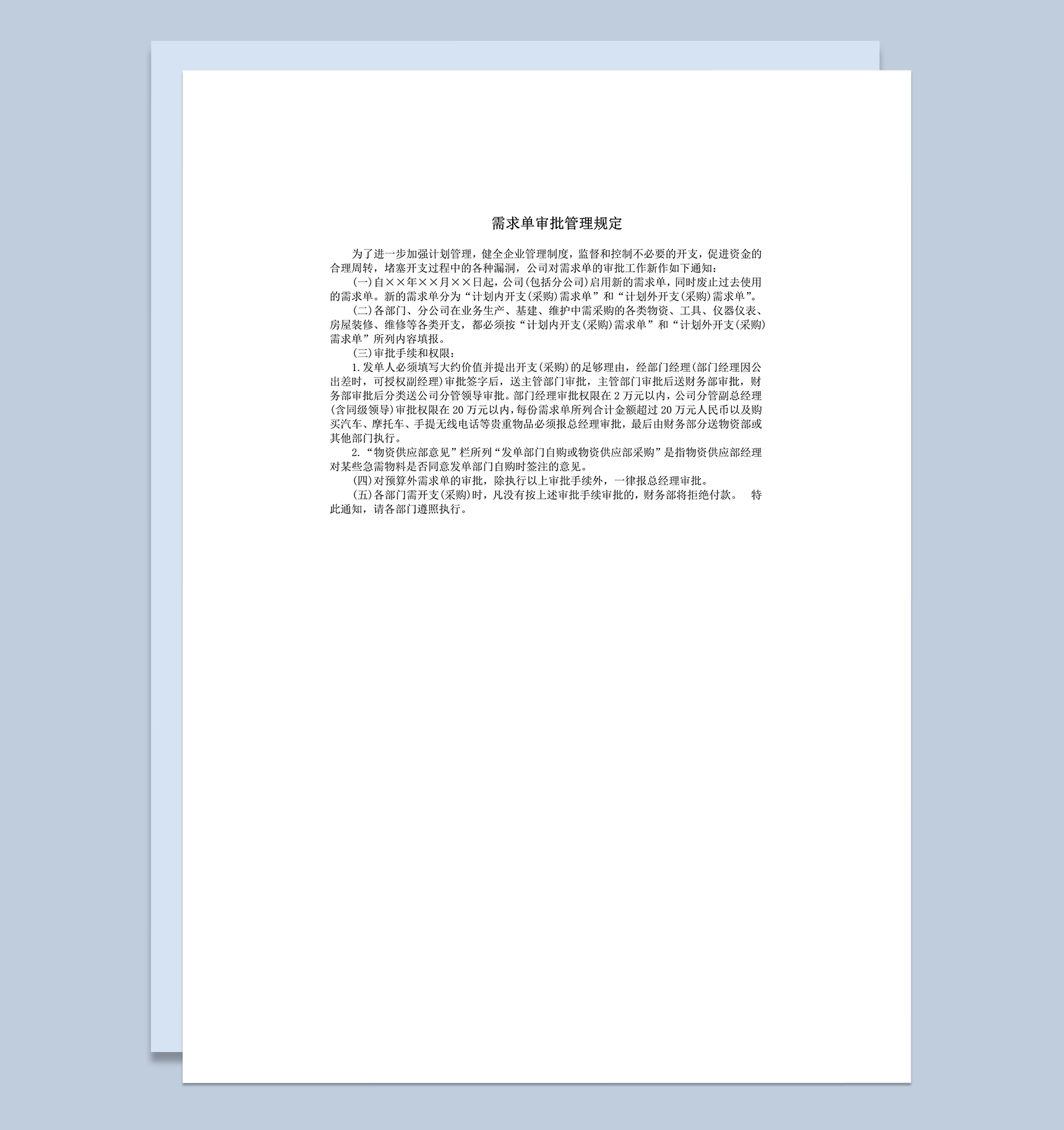 需求单审批管理规定

为了进一步加强计划管理，健全企业管理制度，监督和控制不必要的开支，促进资金的合理周转，堵塞开支过程中的各种漏洞，公司对需求单的审批工作新作如下通知：

(一)自××年××月××日起，公司(包括分公司)启用新的需求单，同时废止过去使用的需求单。新的需求单分为“计划内开支(采购)需求单”和“计划外开支(采购)需求单”。

(二)各部门、分公司在业务生产、基建、维护中需采购的各类物资、工具、仪器仪表、房屋装修、维修等各类开支，都必须按“计划内开支(采购)需求单”和“计划外开支(采购)需求单”所列内容填报。

(三)审批手续和权限：

1.发单人必须填写大约价值并提出开支(采购)的足够理由，经部门经理(部门经理因公出差时，可授权副经理)审批签字后，送主管部门审批，主管部门审批后送财务部审批，财务部审批后分类送公司分管领导审批。部门经理审批权限在2万元以内，公司分管副总经理(含同级领导)审批权限在20万元以内，每份需求单所列合计金额超过20万元人民币以及购买汽车、摩托车、手提无线电话等贵重物品必须报总经理审批，最后由财务部分送物资部或其他部门执行。

2.“物资供应部意见”栏所列“发单部门自购或物资供应部采购”是指物资供应部经理对某些急需物料是否同意发单部门自购时签注的意见。

(四)对预算外需求单的审批，除执行以上审批手续外，一律报总经理审批。

(五)各部门需开支(采购)时，凡没有按上述审批手续审批的，财务部将拒绝付款。 特此通知，请各部门遵照执行。